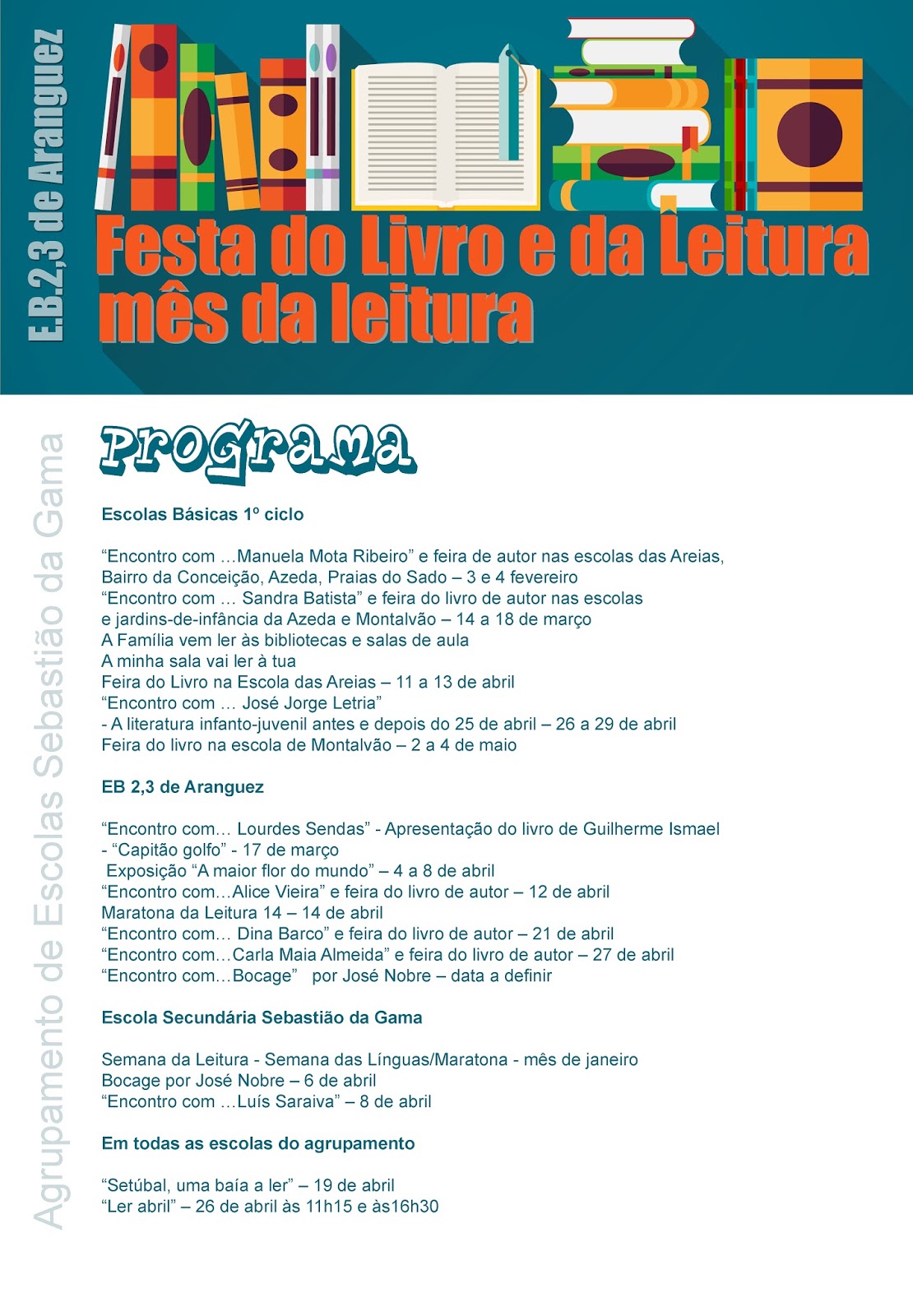 E.B.2,3 de Aranguez

Festa do Livro e da Leitura
mês da leitura

Agrupamento de Escolas Sebastião da Gama

Programa

Escolas Básicas 1º ciclo

“Encontro com …Manuela Mota Ribeiro” e feira de autor nas escolas das Areias, Bairro da Conceição, Azeda, Praias do Sado – 3 e 4 fevereiro
“Encontro com … Sandra Batista” e feira do livro de autor nas escolas e jardins-de-infância da Azeda e Montalvão – 14 a 18 de março
A Família vem ler às bibliotecas e salas de aula
A minha sala vai ler à tua
Feira do Livro na Escola das Areias – 11 a 13 de abril
“Encontro com … José Jorge Letria”
- A literatura infanto-juvenil antes e depois do 25 de abril – 26 a 29 de abril
Feira do livro na escola de Montalvão – 2 a 4 de maio

EB 2,3 de Aranguez

“Encontro com… Lourdes Sendas” - Apresentação do livro de Guilherme Ismael - “Capitão golfo” - 17 de março
Exposição “A maior flor do mundo” – 4 a 8 de abril
“Encontro com…Alice Vieira” e feira do livro de autor – 12 de abril
Maratona da Leitura 14 – 14 de abril
“Encontro com… Dina Barco” e feira do livro de autor – 21 de abril
“Encontro com…Carla Maia Almeida” e feira do livro de autor – 27 de abril
“Encontro com…Bocage” por José Nobre – data a definir

Escola Secundária Sebastião da Gama

Semana da Leitura - Semana das Línguas/Maratona - mês de janeiro
Bocage por José Nobre – 6 de abril
“Encontro com …Luís Saraiva” – 8 de abril

Em todas as escolas do agrupamento

“Setúbal, uma baía a ler” – 19 de abril
“Ler abril” – 26 de abril às 11h15 e às16h30